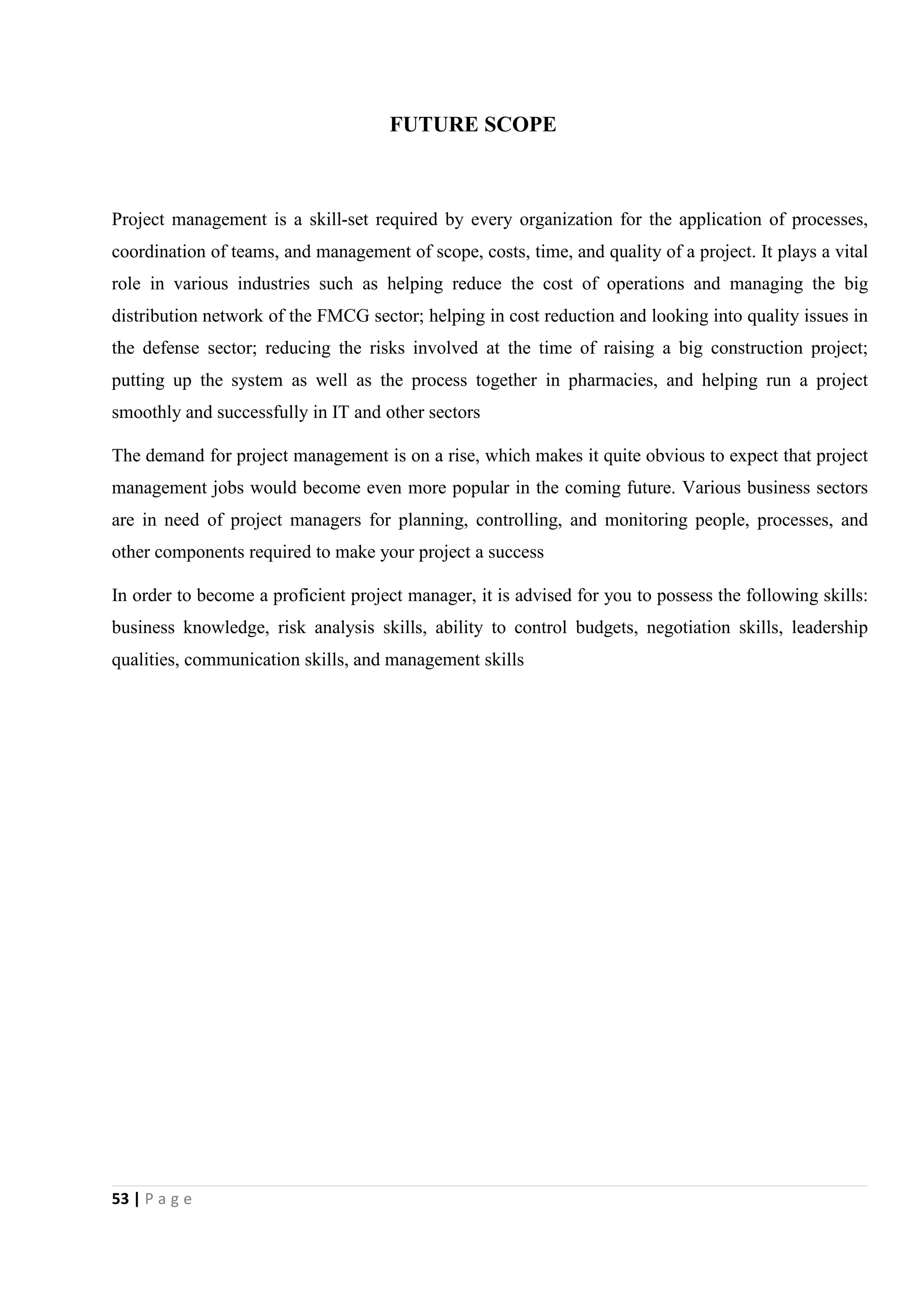 FUTURE SCOPE

Project management is a skill-set required by every organization for the application of processes, coordination of teams, and management of scope, costs, time, and quality of a project. It plays a vital role in various industries such as helping reduce the cost of operations and managing the big distribution network of the FMCG sector; helping in cost reduction and looking into quality issues in the defense sector; reducing the risks involved at the time of raising a big construction project; putting up the system as well as the process together in pharmacies, and helping run a project smoothly and successfully in IT and other sectors

The demand for project management is on a rise, which makes it quite obvious to expect that project management jobs would become even more popular in the coming future. Various business sectors are in need of project managers for planning, controlling, and monitoring people, processes, and other components required to make your project a success

In order to become a proficient project manager, it is advised for you to possess the following skills: business knowledge, risk analysis skills, ability to control budgets, negotiation skills, leadership qualities, communication skills, and management skills

53 | P a g e